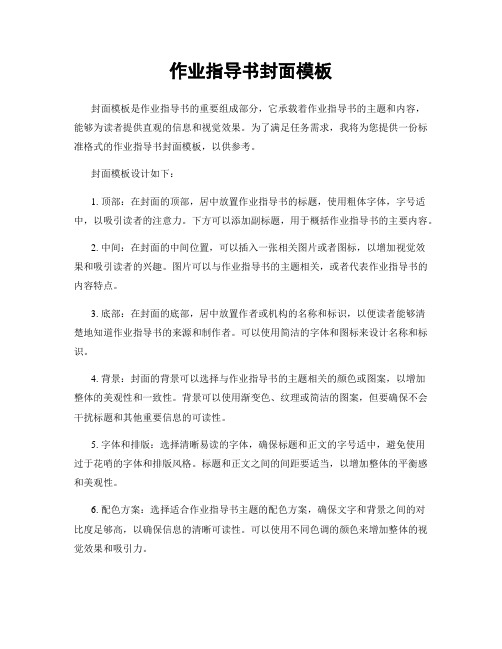 作业指导书封面模板

封面模板是作业指导书的重要组成部分，它承载着作业指导书的主题和内容，能够为读者提供直观的信息和视觉效果。为了满足任务需求，我将为您提供一份标准格式的作业指导书封面模板，以供参考。

封面模板设计如下：

1. 顶部：在封面的顶部，居中放置作业指导书的标题，使用粗体字体，字号适中，以吸引读者的注意力。下方可以添加副标题，用于概括作业指导书的主要内容。

2. 中间：在封面的中间位置，可以插入一张相关图片或者图标，以增加视觉效果和吸引读者的兴趣。图片可以与作业指导书的主题相关，或者代表作业指导书的内容特点。

3. 底部：在封面的底部，居中放置作者或机构的名称和标识，以便读者能够清楚地知道作业指导书的来源和制作者。可以使用简洁的字体和图标来设计名称和标识。

4. 背景：封面的背景可以选择与作业指导书的主题相关的颜色或图案，以增加整体的美观性和一致性。背景可以使用渐变色、纹理或简洁的图案，但要确保不会干扰标题和其他重要信息的可读性。

5. 字体和排版：选择清晰易读的字体，确保标题和正文的字号适中，避免使用过于花哨的字体和排版风格。标题和正文之间的间距要适当，以增加整体的平衡感和美观性。

6. 配色方案：选择适合作业指导书主题的配色方案，确保文字和背景之间的对比度足够高，以确保信息的清晰可读性。可以使用不同色调的颜色来增加整体的视觉效果和吸引力。